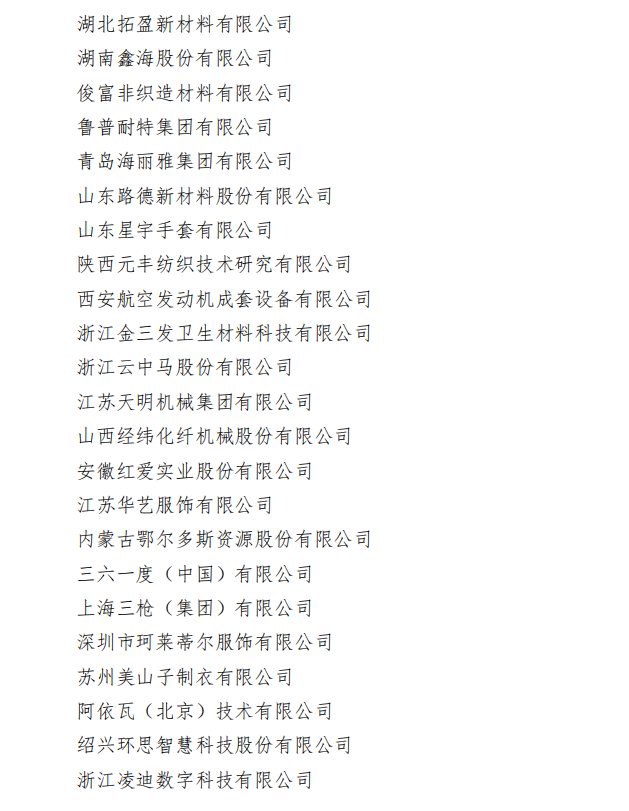 湖北拓盈新材料有限公司
湖南鑫海股份有限公司
俊富非织造材料有限公司
鲁普耐特集团有限公司
青岛海丽雅集团有限公司
山东路德新材料股份有限公司
山东星宇手套有限公司
陕西元丰纺织技术研究有限公司
西安航空发动机成套设备有限公司
浙江金三发卫生材料科技有限公司
浙江云中马股份有限公司
江苏天明机械集团有限公司
山西经纬化纤机械股份有限公司
安徽红爱实业股份有限公司
江苏华艺服饰有限公司
内蒙古鄂尔多斯资源股份有限公司
三六一度（中国）有限公司
上海三枪（集团）有限公司
深圳市珂莱蒂尔服饰有限公司
苏州美山子制衣有限公司
阿依瓦（北京）技术有限公司
绍兴环思智慧科技股份有限公司
浙江凌迪数字科技有限公司